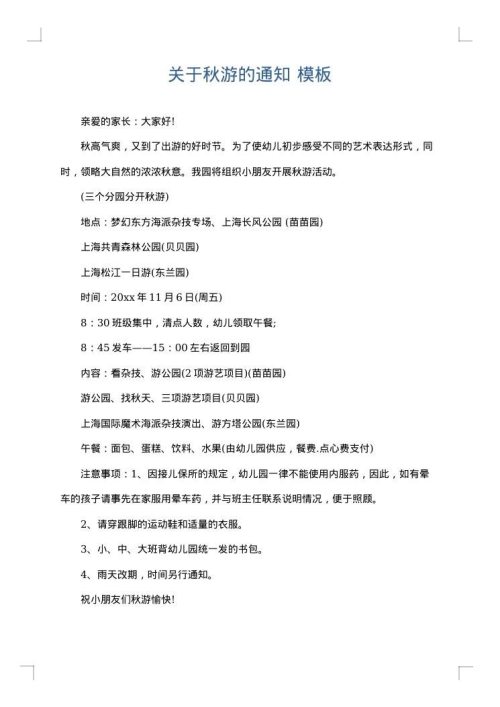 关于秋游的通知 模板

亲爱的家长：大家好!

秋高气爽，又到了出游的好时节。为了使幼儿初步感受不同的艺术表达形式，同时，领略大自然的浓浓秋意。我园将组织小朋友开展秋游活动。

(三个分园分开秋游)

地点：梦幻东方海派杂技专场、上海长风公园 (苗苗园)

上海共青森林公园(贝贝园)

上海松江一日游(东兰园)

时间：20xx 年 11 月 6 日(周五)

8：30 班级集中，清点人数，幼儿领取午餐;

8：45 发车——15：00 左右返回到园

内容：看杂技、游公园(2 项游艺项目)(苗苗园)

游公园、找秋天、三项游艺项目(贝贝园)

上海国际魔术海派杂技演出、游方塔公园(东兰园)

午餐：面包、蛋糕、饮料、水果(由幼儿园供应，餐费.点心费支付)

注意事项：1、因接儿保所的规定，幼儿园一律不能使用内服药，因此，如有晕车的孩子请事先在家服用晕车药，并与班主任联系说明情况，便于照顾。

2、请穿跟脚的运动鞋和适量的衣服。

3、小、中、大班背幼儿园统一发的书包。

4、雨天改期，时间另行通知。

祝小朋友们秋游愉快!